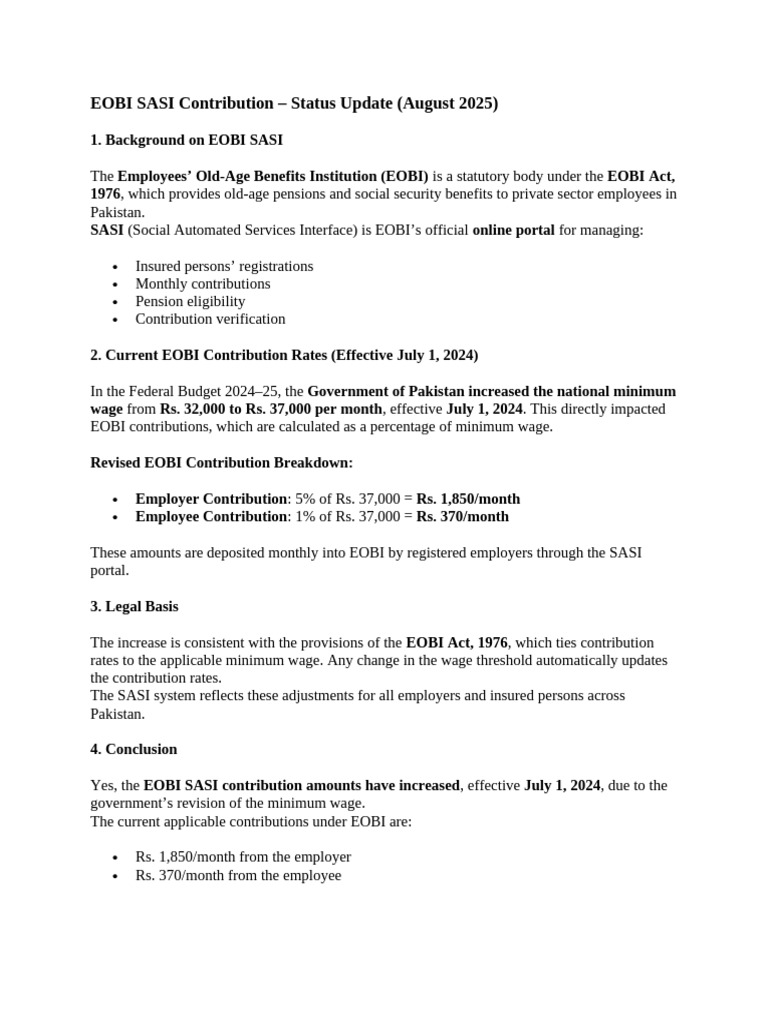 EOBI SASI Contribution – Status Update (August 2025)

1. Background on EOBI SASI

The Employees' Old-Age Benefits Institution (EOBI) is a statutory body under the EOBI Act, 1976, which provides old-age pensions and social security benefits to private sector employees in Pakistan.
SASI (Social Automated Services Interface) is EOBI's official online portal for managing:

• Insured persons' registrations
• Monthly contributions
• Pension eligibility
• Contribution verification

2. Current EOBI Contribution Rates (Effective July 1, 2024)

In the Federal Budget 2024–25, the Government of Pakistan increased the national minimum wage from Rs. 32,000 to Rs. 37,000 per month, effective July 1, 2024. This directly impacted EOBI contributions, which are calculated as a percentage of minimum wage.

Revised EOBI Contribution Breakdown:

• Employer Contribution: 5% of Rs. 37,000 = Rs. 1,850/month
• Employee Contribution: 1% of Rs. 37,000 = Rs. 370/month

These amounts are deposited monthly into EOBI by registered employers through the SASI portal.

3. Legal Basis

The increase is consistent with the provisions of the EOBI Act, 1976, which ties contribution rates to the applicable minimum wage. Any change in the wage threshold automatically updates the contribution rates.
The SASI system reflects these adjustments for all employers and insured persons across Pakistan.

4. Conclusion

Yes, the EOBI SASI contribution amounts have increased, effective July 1, 2024, due to the government's revision of the minimum wage.
The current applicable contributions under EOBI are:

• Rs. 1,850/month from the employer
• Rs. 370/month from the employee